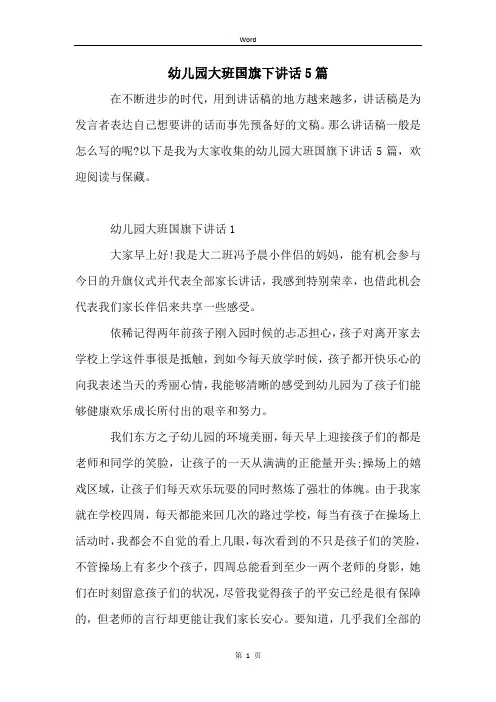 Word

幼儿园大班国旗下讲话5篇

在不断进步的时代，用到讲话稿的地方越来越多，讲话稿是为发言者表达自己想要讲的话而事先预备好的文稿。那么讲话稿一般是怎么写的呢?以下是我为大家收集的幼儿园大班国旗下讲话 5 篇，欢迎阅读与保藏。

幼儿园大班国旗下讲话 1

大家早上好!我是大二班冯予晨小伴侣的妈妈，能有机会参与今日的升旗仪式并代表全部家长讲话，我感到特别荣幸，也借此机会代表我们家长伴侣来共享一些感受。

依稀记得两年前孩子刚入园时候的忐忑担心，孩子对离开家去学校上学这件事很是抵触，到如今每天放学时候，孩子都开快乐心的向我表述当天的秀丽心情，我能够清晰的感受到幼儿园为了孩子们能够健康欢乐成长所付出的艰辛和努力。

我们东方之子幼儿园的环境美丽，每天早上迎接孩子们的都是老师和同学的笑脸，让孩子的一天从满满的正能量开头;操场上的嬉戏区域，让孩子们每天欢乐玩耍的同时熬炼了强壮的体魄。由于我家就在学校四周，每天都能来回几次的路过学校，每当有孩子在操场上活动时，我都会不自觉的看上几眼，每次看到的不只是孩子们的笑脸，不管操场上有多少个孩子，四周总能看到至少一两个老师的身影，她们在时刻留意孩子们的状况，尽管我觉得孩子的平安已经是很有保障的，但老师的言行却更能让我们家长安心。要知道，几乎我们全部的

第 1 页